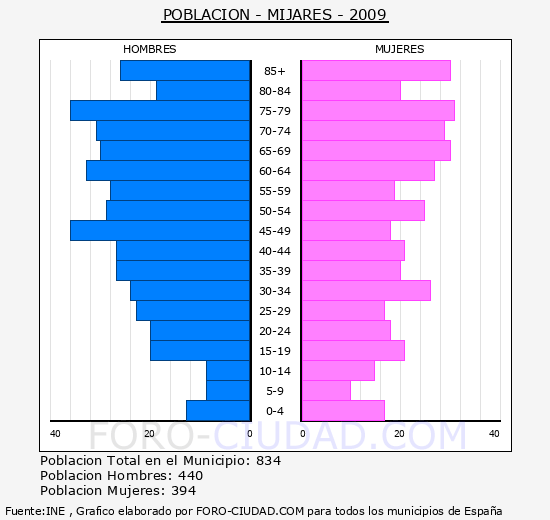 POBLACION - MIJARES - 2009

HOMBRES

MUJERES

85+
80-84
75-79
70-74
65-69
60-64
55-59
50-54
45-49
40-44
35-39
30-34
25-29
20-24
15-19
10-14
5-9
0-4

40 20 0

0 20 40

FORO-CIUDAD.COM

Poblacion Total en el Municipio: 834
Poblacion Hombres: 440
Poblacion Mujeres: 394

Fuente:INE , Grafico elaborado por FORO-CIUDAD.COM para todos los municipios de España